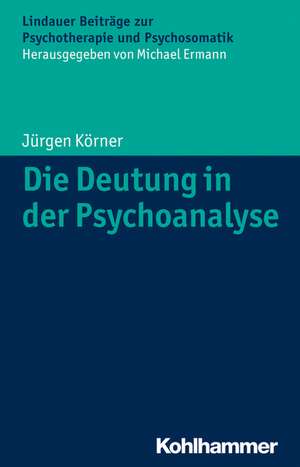 Lindauer Beiträge zur Psychotherapie und Psychosomatik
Herausgegeben von Michael Ermann

Jürgen Körner

Die Deutung in der Psychoanalyse

Kohlhammer